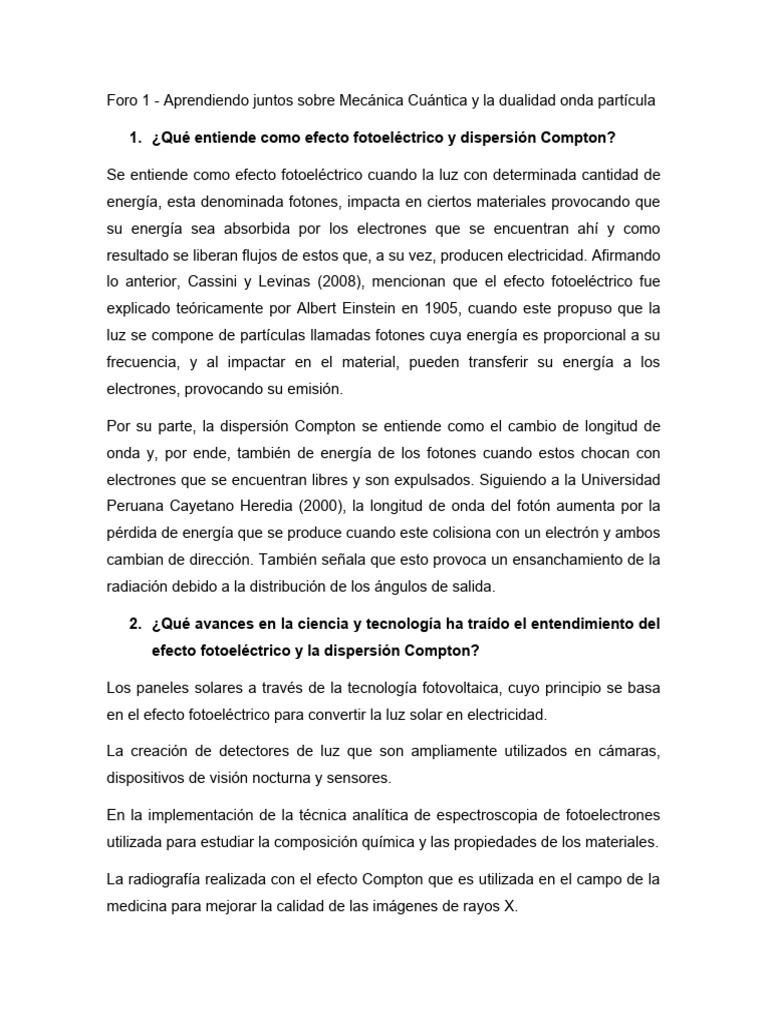 Foro 1 - Aprendiendo juntos sobre Mecánica Cuántica y la dualidad onda partícula

1. ¿Qué entiende como efecto fotoeléctrico y dispersión Compton?

Se entiende como efecto fotoeléctrico cuando la luz con determinada cantidad de energía, esta denominada fotones, impacta en ciertos materiales provocando que su energía sea absorbida por los electrones que se encuentran ahí y como resultado se liberan flujos de estos que, a su vez, producen electricidad. Afirmando lo anterior, Cassini y Levinas (2008), mencionan que el efecto fotoeléctrico fue explicado teóricamente por Albert Einstein en 1905, cuando este propuso que la luz se compone de partículas llamadas fotones cuya energía es proporcional a su frecuencia, y al impactar en el material, pueden transferir su energía a los electrones, provocando su emisión.

Por su parte, la dispersión Compton se entiende como el cambio de longitud de onda y, por ende, también de energía de los fotones cuando estos chocan con electrones que se encuentran libres y son expulsados. Siguiendo a la Universidad Peruana Cayetano Heredia (2000), la longitud de onda del fotón aumenta por la pérdida de energía que se produce cuando este colisiona con un electrón y ambos cambian de dirección. También señala que esto provoca un ensanchamiento de la radiación debido a la distribución de los ángulos de salida.

2. ¿Qué avances en la ciencia y tecnología ha traído el entendimiento del efecto fotoeléctrico y la dispersión Compton?

Los paneles solares a través de la tecnología fotovoltaica, cuyo principio se basa en el efecto fotoeléctrico para convertir la luz solar en electricidad.

La creación de detectores de luz que son ampliamente utilizados en cámaras, dispositivos de visión nocturna y sensores.

En la implementación de la técnica analítica de espectroscopia de fotoelectrones utilizada para estudiar la composición química y las propiedades de los materiales.

La radiografía realizada con el efecto Compton que es utilizada en el campo de la medicina para mejorar la calidad de las imágenes de rayos X.